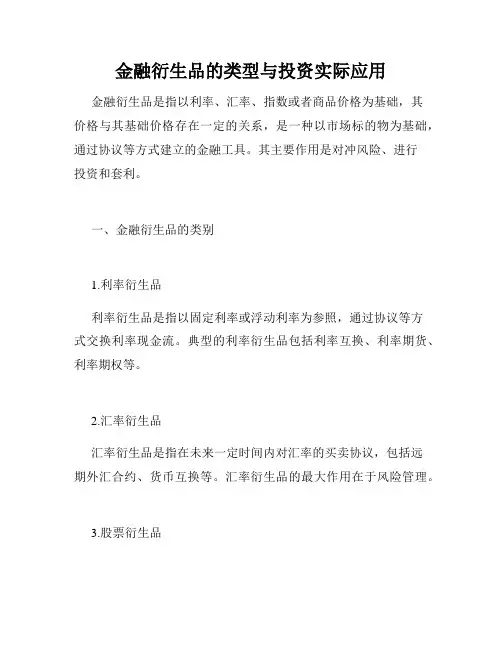 金融衍生品的类型与投资实际应用

金融衍生品是指以利率、汇率、指数或者商品价格为基础，其价格与其基础价格存在一定的关系，是一种以市场标的物为基础，通过协议等方式建立的金融工具。其主要作用是对冲风险、进行投资和套利。

一、金融衍生品的类别

1.利率衍生品

利率衍生品是指以固定利率或浮动利率为参照，通过协议等方式交换利率现金流。典型的利率衍生品包括利率互换、利率期货、利率期权等。

2.汇率衍生品

汇率衍生品是指在未来一定时间内对汇率的买卖协议，包括远期外汇合约、货币互换等。汇率衍生品的最大作用在于风险管理。

3.股票衍生品